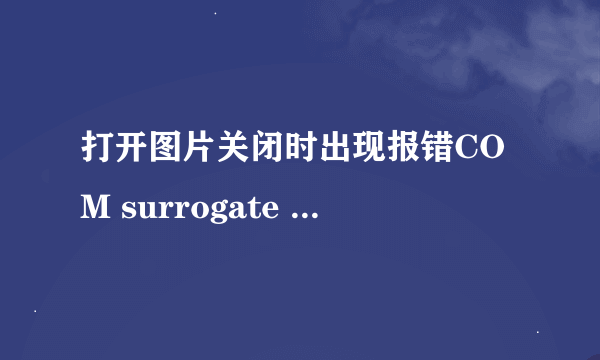 打开图片关闭时出现报错COM surrogate ...